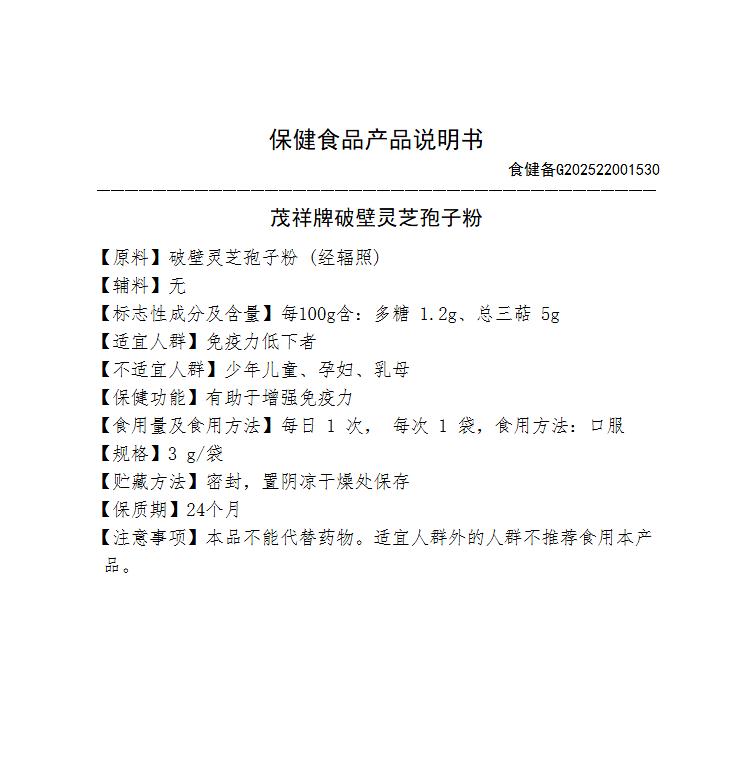 保健食品产品说明书

食健备G202522001530

茂祥牌破壁灵芝孢子粉

【原料】破壁灵芝孢子粉（经辐照）
【辅料】无
【标志性成分及含量】每100g含：多糖 1.2g、总三萜 5g
【适宜人群】免疫力低下者
【不适宜人群】少年儿童、孕妇、乳母
【保健功能】有助于增强免疫力
【食用量及食用方法】每日 1 次， 每次 1 袋，食用方法：口服
【规格】3 g/袋
【贮藏方法】密封，置阴凉干燥处保存
【保质期】24个月
【注意事项】本品不能代替药物。适宜人群外的人群不推荐食用本产品。